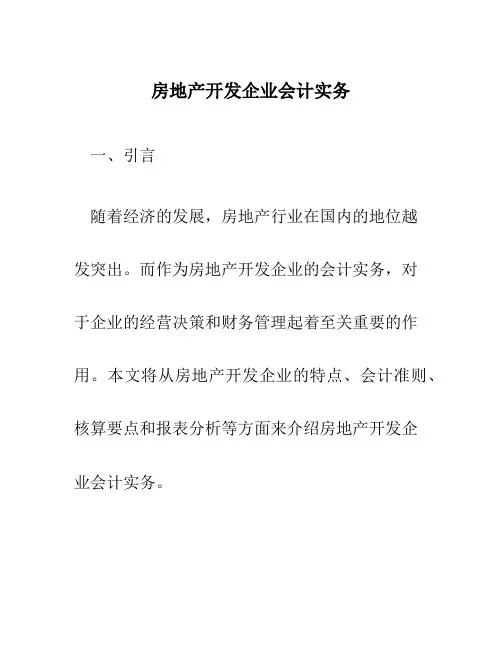 房地产开发企业会计实务

一、引言

随着经济的发展，房地产行业在国内的地位越发突出。而作为房地产开发企业的会计实务，对于企业的经营决策和财务管理起着至关重要的作用。本文将从房地产开发企业的特点、会计准则、核算要点和报表分析等方面来介绍房地产开发企业会计实务。